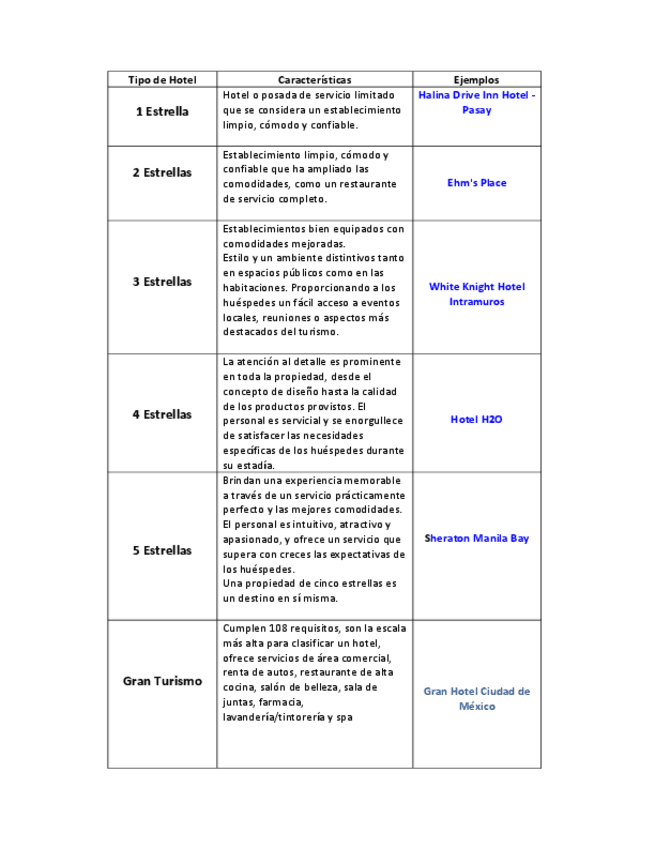 | Tipo de Hotel | Características | Ejemplos |
|---|---|---|
| 1 Estrella | Hotel o posada de servicio limitado que se considera un establecimiento limpio, cómodo y confiable. | Halina Drive Inn Hotel - Pasay |
| 2 Estrellas | Establecimiento limpio, cómodo y confiable que ha ampliado las comodidades, como un restaurante de servicio completo. | Ehm's Place |
| 3 Estrellas | Establecimientos bien equipados con comodidades mejoradas. Estilo y un ambiente distintivos tanto en espacios públicos como en las habitaciones. Proporcionando a los huéspedes un fácil acceso a eventos locales, reuniones o aspectos más destacados del turismo. | White Knight Hotel Intramuros |
| 4 Estrellas | La atención al detalle es prominente en toda la propiedad, desde el concepto de diseño hasta la calidad de los productos provistos. El personal es servicial y se enorgullece de satisfacer las necesidades específicas de los huéspedes durante su estadía. | Hotel H2O |
| 5 Estrellas | Brindan una experiencia memorable a través de un servicio prácticamente perfecto y las mejores comodidades. El personal es intuitivo, atractivo y apasionado, y ofrece un servicio que supera con creces las expectativas de los huéspedes. Una propiedad de cinco estrellas es un destino en sí misma. | Sheraton Manila Bay |
| Gran Turismo | Cumplen 108 requisitos, son la escala más alta para clasificar un hotel, ofrece servicios de área comercial, renta de autos, restaurante de alta cocina, salón de belleza, sala de juntas, farmacia, lavandería/tintorería y spa | Gran Hotel Ciudad de México |